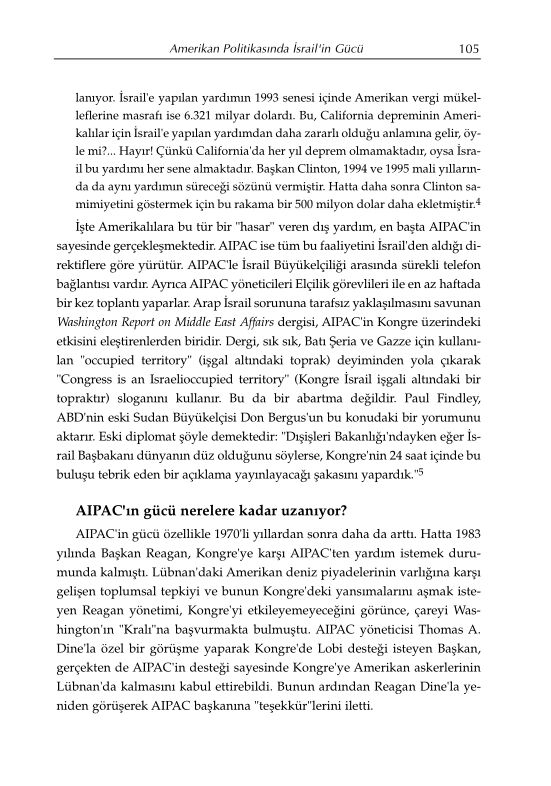 Amerikan Politikasında İsrail'in Gücü 105

lanıyor. İsrail'e yapılan yardımın 1993 senesi içinde Amerikan vergi mükelleflerine masrafı ise 6.321 milyar dolardı. Bu, California depreminin Amerikalılar için İsrail'e yapılan yardımdan daha zararlı olduğu anlamına gelir, öyle mi?... Hayır! Çünkü California'da her yıl deprem olmamaktadır, oysa İsrail bu yardımı her sene almaktadır. Başkan Clinton, 1994 ve 1995 mali yıllarında da aynı yardımın süreceği sözünü vermiştir. Hatta daha sonra Clinton samimiyetini göstermek için bu rakama bir 500 milyon dolar daha ekletmiştir.$^4$

İşte Amerikalılara bu tür bir "hasar" veren dış yardım, en başta AIPAC'in sayesinde gerçekleşmektedir. AIPAC ise tüm bu faaliyetini İsrail'den aldığı direktiflere göre yürütür. AIPAC'le İsrail Büyükelçiliği arasında sürekli telefon bağlantısı vardır. Ayrıca AIPAC yöneticileri Elçilik görevlileri ile en az haftada bir kez toplantı yaparlar. Arap İsrail sorununa tarafsız yaklaşılmasını savunan Washington Report on Middle East Affairs dergisi, AIPAC'in Kongre üzerindeki etkisini eleştirenlerden biridir. Dergi, sık sık, Batı Şeria ve Gazze için kullanılan "occupied territory" (işgal altındaki toprak) deyiminden yola çıkarak "Congress is an Israelioccupied territory" (Kongre İsrail işgali altındaki bir topraktır) sloganını kullanır. Bu da bir abartma değildir. Paul Findley, ABD'nin eski Sudan Büyükelçisi Don Bergus'un bu konudaki bir yorumunu aktarır. Eski diplomat şöyle demektedir: "Dışişleri Bakanlığı'ndayken eğer İsrail Başbakanı dünyanın düz olduğunu söylerse, Kongre'nin 24 saat içinde bu buluşu tebrik eden bir açıklama yayınlayacağı şakasını yapardık."$^5$

AIPAC'ın gücü nerelere kadar uzanıyor?

AIPAC'in gücü özellikle 1970'li yıllardan sonra daha da arttı. Hatta 1983 yılında Başkan Reagan, Kongre'ye karşı AIPAC'ten yardım istemek durumunda kalmıştı. Lübnan'daki Amerikan deniz piyadelerinin varlığına karşı gelişen toplumsal tepkiyi ve bunun Kongre'deki yansımalarını aşmak isteyen Reagan yönetimi, Kongre'yi etkileyemeyeceğini görünce, çareyi Washington'ın "Kralı"na başvurmakta bulmuştu. AIPAC yöneticisi Thomas A. Dine'la özel bir görüşme yaparak Kongre'de Lobi desteği isteyen Başkan, gerçekten de AIPAC'in desteği sayesinde Kongre'ye Amerikan askerlerinin Lübnan'da kalmasını kabul ettirebildi. Bunun ardından Reagan Dine'la yeniden görüşerek AIPAC başkanına "teşekkür"lerini iletti.